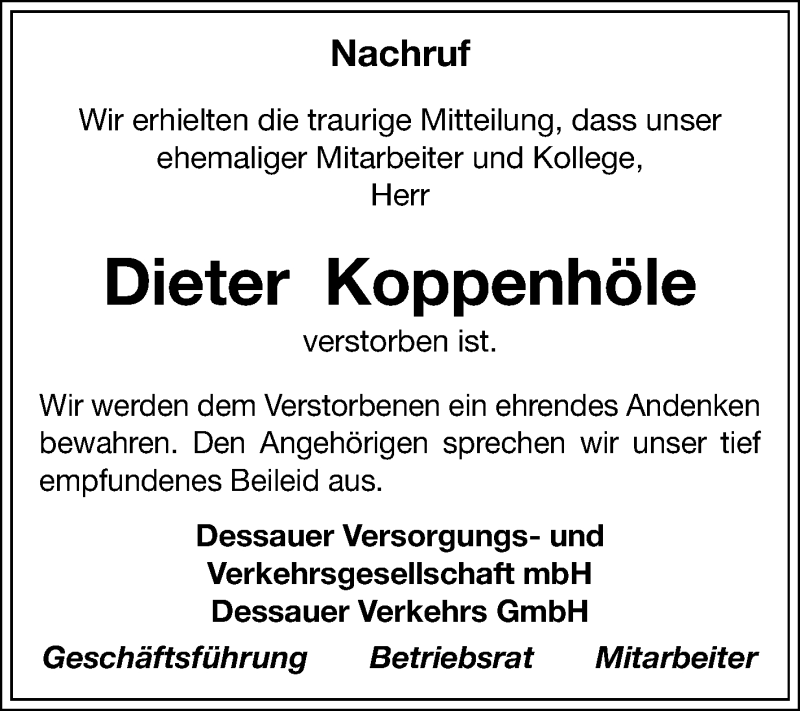 Nachruf

Wir erhielten die traurige Mitteilung, dass unser ehemaliger Mitarbeiter und Kollege, Herr

Dieter Koppenhöle

verstorben ist.

Wir werden dem Verstorbenen ein ehrendes Andenken bewahren. Den Angehörigen sprechen wir unser tief empfundenes Beileid aus.

Dessauer Versorgungs- und Verkehrsgesellschaft mbH
Dessauer Verkehrs GmbH

Geschäftsführung Betriebsrat Mitarbeiter